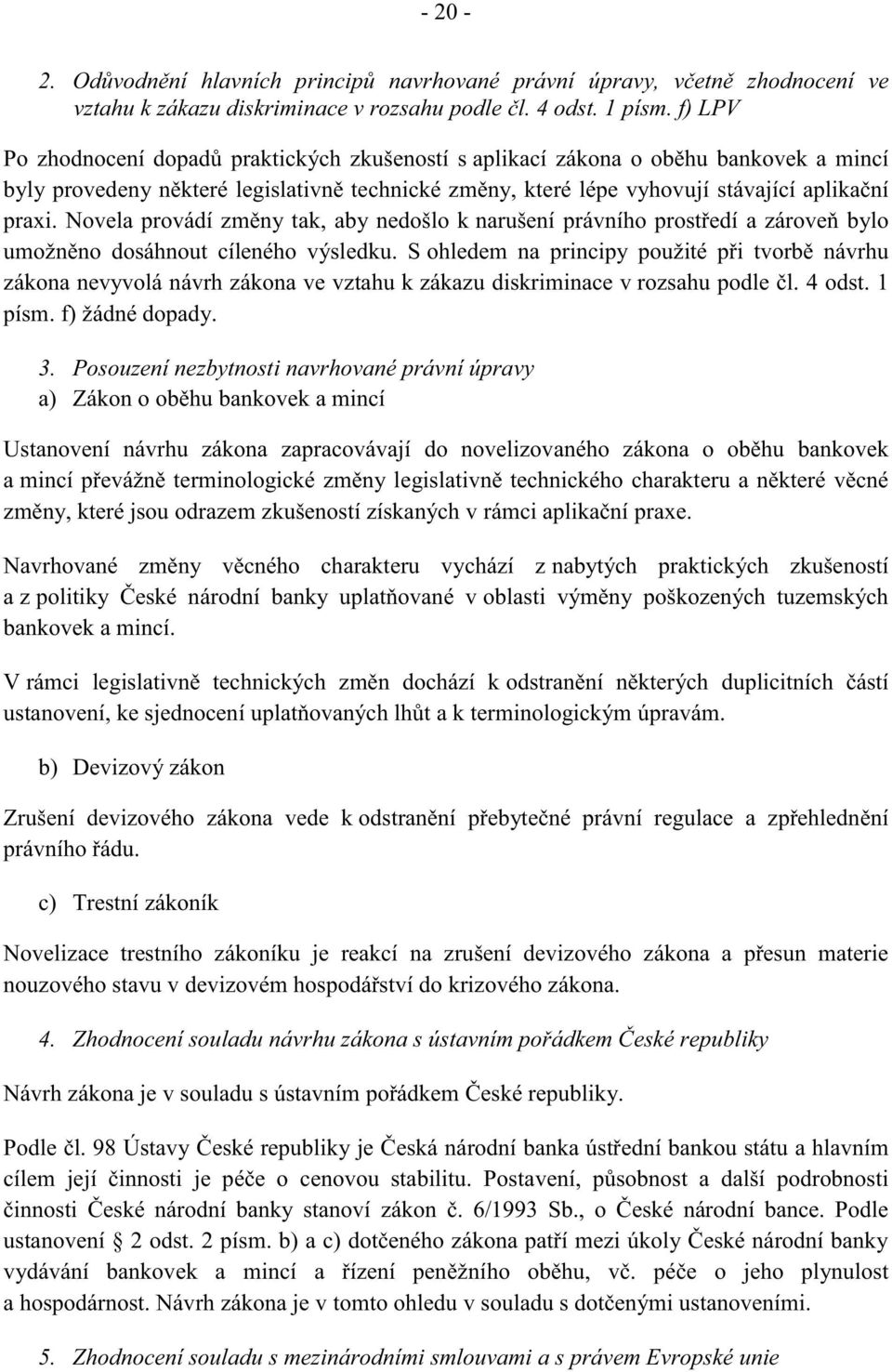 - 20 -

2. Odůvodnění hlavních principů navrhované právní úpravy, včetně zhodnocení ve vztahu k zákazu diskriminace v rozsahu podle čl. 4 odst. 1 písm. f) LPV

Po zhodnocení dopadů praktických zkušeností s aplikací zákona o oběhu bankovek a mincí byly provedeny některé legislativně technické změny, které lépe vyhovují stávající aplikační praxi. Novela provádí změny tak, aby nedošlo k narušení právního prostředí a zároveň bylo umožněno dosáhnout cíleného výsledku. S ohledem na principy použité při tvorbě návrhu zákona nevyvolá návrh zákona ve vztahu k zákazu diskriminace v rozsahu podle čl. 4 odst. 1 písm. f) žádné dopady.

3. Posouzení nezbytnosti navrhované právní úpravy
a) Zákon o oběhu bankovek a mincí

Ustanovení návrhu zákona zapracovávají do novelizovaného zákona o oběhu bankovek a mincí převážně terminologické změny legislativně technického charakteru a některé věcné změny, které jsou odrazem zkušeností získaných v rámci aplikační praxe.

Navrhované změny věcného charakteru vychází z nabytých praktických zkušeností a z politiky České národní banky uplatňované v oblasti výměny poškozených tuzemských bankovek a mincí.

V rámci legislativně technických změn dochází k odstranění některých duplicitních částí ustanovení, ke sjednocení uplatňovaných lhůt a k terminologickým úpravám.

b) Devizový zákon

Zrušení devizového zákona vede k odstranění přebytečné právní regulace a zpřehlednění právního řádu.

c) Trestní zákoník

Novelizace trestního zákoníku je reakcí na zrušení devizového zákona a přesun materie nouzového stavu v devizovém hospodářství do krizového zákona.

4. Zhodnocení souladu návrhu zákona s ústavním pořádkem České republiky

Návrh zákona je v souladu s ústavním pořádkem České republiky.

Podle čl. 98 Ústavy České republiky je Česká národní banka ústřední bankou státu a hlavním cílem její činnosti je péče o cenovou stabilitu. Postavení, působnost a další podrobnosti činnosti České národní banky stanoví zákon č. 6/1993 Sb., o České národní bance. Podle ustanovení § 2 odst. 2 písm. b) a c) dotčeného zákona patří mezi úkoly České národní banky vydávání bankovek a mincí a řízení peněžního oběhu, vč. péče o jeho plynulost a hospodárnost. Návrh zákona je v tomto ohledu v souladu s dotčenými ustanoveními.

5. Zhodnocení souladu s mezinárodními smlouvami a s právem Evropské unie